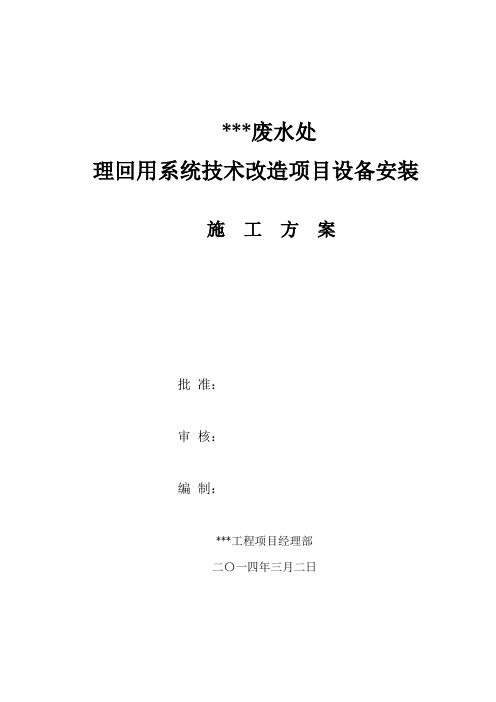 ***废水处

理回用系统技术改造项目设备安装

施 工 方 案

批 准：

审 核：

编 制：

***工程项目经理部

二〇一四年三月二日